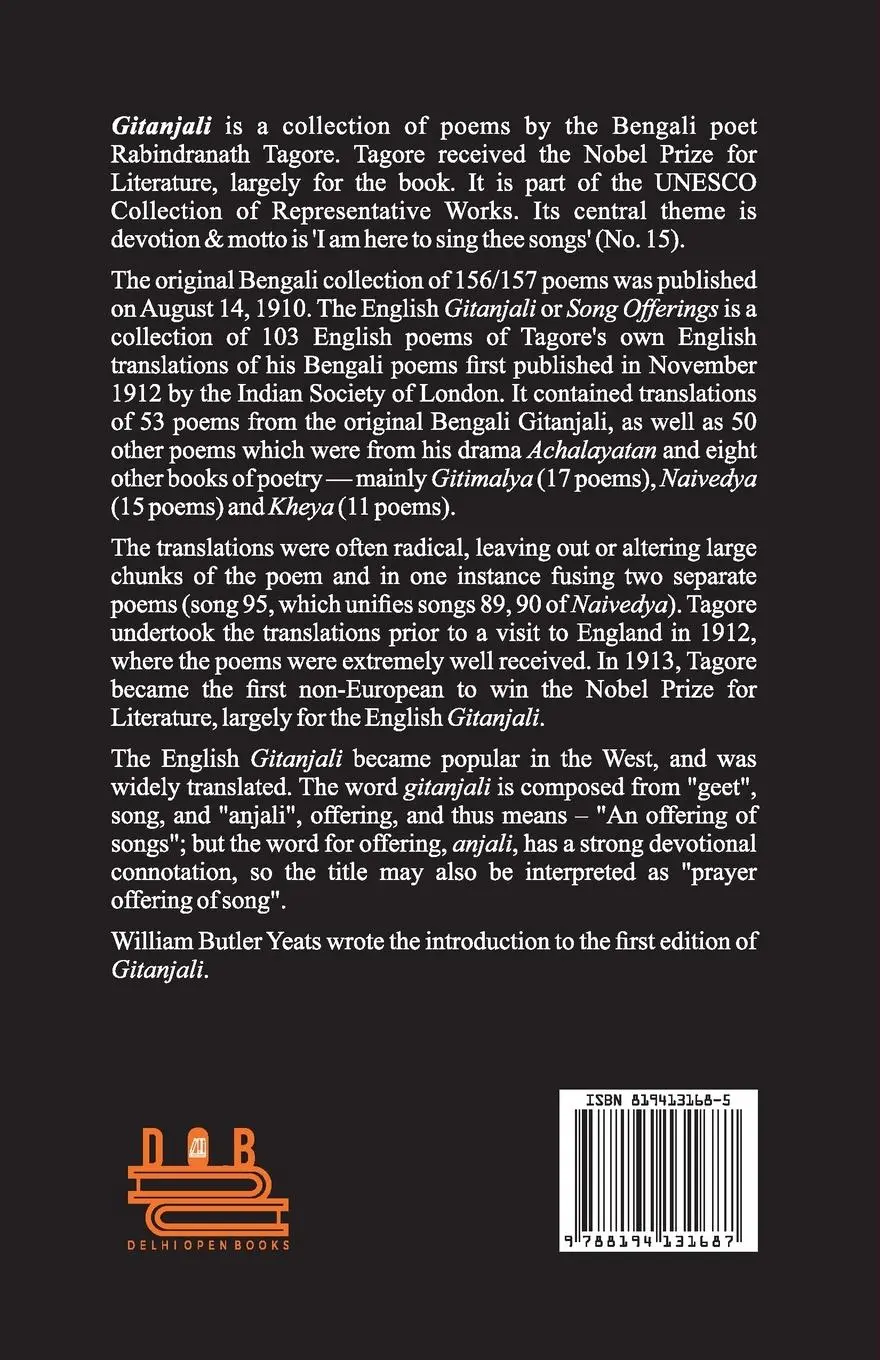 Gitanjali is a collection of poems by the Bengali poet Rabindranath Tagore. Tagore received the Nobel Prize for Literature, largely for the book. It is part of the UNESCO Collection of Representative Works. Its central theme is devotion & motto is 'I am here to sing thee songs' (No. 15).

The original Bengali collection of 156/157 poems was published on August 14, 1910. The English Gitanjali or Song Offerings is a collection of 103 English poems of Tagore's own English translations of his Bengali poems first published in November 1912 by the Indian Society of London. It contained translations of 53 poems from the original Bengali Gitanjali, as well as 50 other poems which were from his drama Achalayatan and eight other books of poetry — mainly Gitimalya (17 poems), Naivedya (15 poems) and Kheya (11 poems).

The translations were often radical, leaving out or altering large chunks of the poem and in one instance fusing two separate poems (song 95, which unifies songs 89, 90 of Naivedya). Tagore undertook the translations prior to a visit to England in 1912, where the poems were extremely well received. In 1913, Tagore became the first non-European to win the Nobel Prize for Literature, largely for the English Gitanjali.

The English Gitanjali became popular in the West, and was widely translated. The word gitanjali is composed from "geet", song, and "anjali", offering, and thus means – "An offering of songs"; but the word for offering, anjali, has a strong devotional connotation, so the title may also be interpreted as "prayer offering of song".

William Butler Yeats wrote the introduction to the first edition of Gitanjali.

DOB
DELHI OPEN BOOKS

ISBN 819413168-5
9 788194 131687